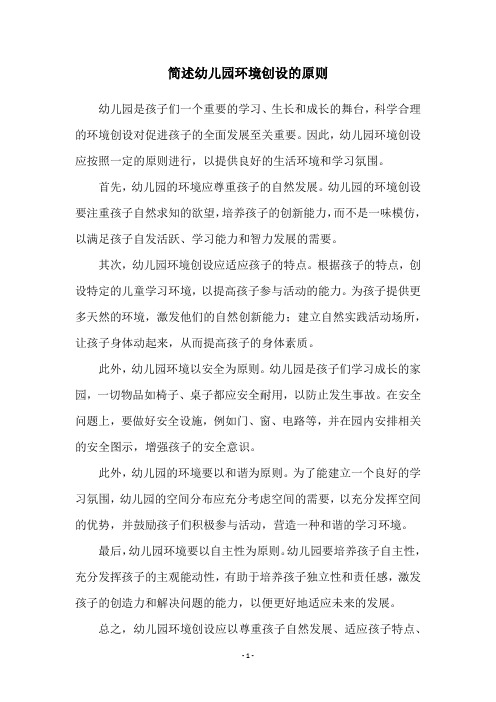 简述幼儿园环境创设的原则

幼儿园是孩子们一个重要的学习、生长和成长的舞台，科学合理的环境创设对促进孩子的全面发展至关重要。因此，幼儿园环境创设应按照一定的原则进行，以提供良好的生活环境和学习氛围。

首先，幼儿园的环境应尊重孩子的自然发展。幼儿园的环境创设要注重孩子自然求知的欲望，培养孩子的创新能力，而不是一味模仿，以满足孩子自发活跃、学习能力和智力发展的需要。

其次，幼儿园环境创设应适应孩子的特点。根据孩子的特点，创设特定的儿童学习环境，以提高孩子参与活动的能力。为孩子提供更多天然的环境，激发他们的自然创新能力；建立自然实践活动场所，让孩子身体动起来，从而提高孩子的身体素质。

此外，幼儿园环境以安全为原则。幼儿园是孩子们学习成长的家园，一切物品如椅子、桌子都应安全耐用，以防止发生事故。在安全问题上，要做好安全设施，例如门、窗、电路等，并在园内安排相关的安全图示，增强孩子的安全意识。

此外，幼儿园的环境要以和谐为原则。为了能建立一个良好的学习氛围，幼儿园的空间分布应充分考虑空间的需要，以充分发挥空间的优势，并鼓励孩子们积极参与活动，营造一种和谐的学习环境。

最后，幼儿园环境要以自主性为原则。幼儿园要培养孩子自主性，充分发挥孩子的主观能动性，有助于培养孩子独立性和责任感，激发孩子的创造力和解决问题的能力，以便更好地适应未来的发展。

总之，幼儿园环境创设应以尊重孩子自然发展、适应孩子特点、

- 1 -